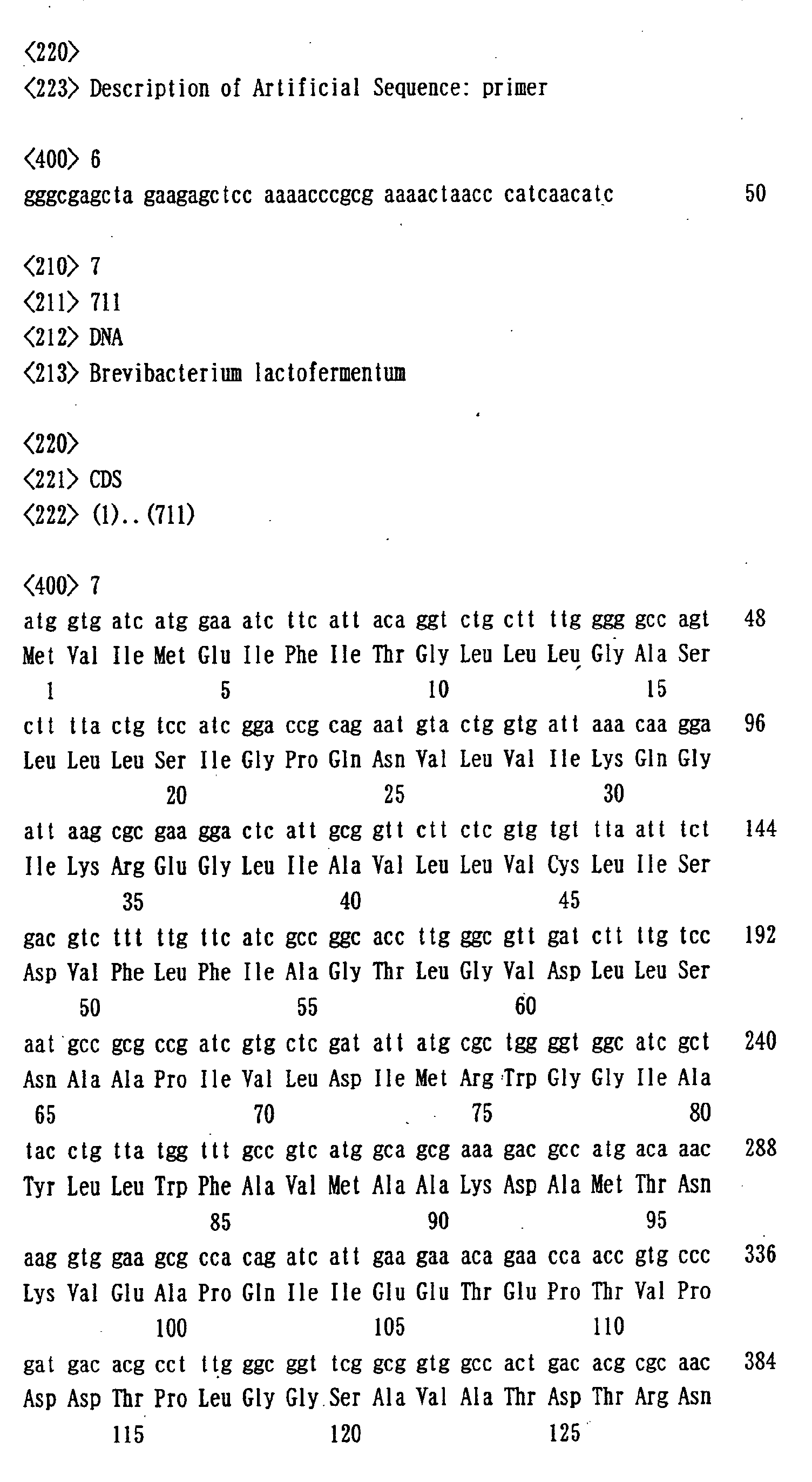 <220>
<223> Description of Artificial Sequence: primer

<400> 6
gggcgagcta gaagagctcc aaaacccgcg aaaactaacc catcaacatc 50

<210> 7
<211> 711
<212> DNA
<213> Brevibacterium lactofermentum

<220>
<221> CDS
<222> (1)..(711)

<400> 7
atg gtg atc atg gaa atc ttc att aca ggt ctg ctt ttg ggg gcc agt 48
Met Val Ile Met Glu Ile Phe Ile Thr Gly Leu Leu Leu Gly Ala Ser
1 5 10 15
ctt tta ctg tcc atc gga ccg cag aat gta ctg gtg att aaa caa gga 96
Leu Leu Leu Ser Ile Gly Pro Gln Asn Val Leu Val Ile Lys Gln Gly
20 25 30
att aag cgc gaa gga ctc att gcg gtt ctt ctc gtg tgt tta att tct 144
Ile Lys Arg Glu Gly Leu Ile Ala Val Leu Leu Val Cys Leu Ile Ser
35 40 45
gac gtc ttt ttg ttc atc gcc ggc acc ttg ggc gtt gat ctt ttg tcc 192
Asp Val Phe Leu Phe Ile Ala Gly Thr Leu Gly Val Asp Leu Leu Ser
50 55 60
aat gcc gcg ccg atc gtg ctc gat att atg cgc tgg ggt ggc atc gct 240
Asn Ala Ala Pro Ile Val Leu Asp Ile Met Arg Trp Gly Gly Ile Ala
65 70 75 80
tac ctg tta tgg ttt gcc gtc atg gca gcg aaa gac gcc atg aca aac 288
Tyr Leu Leu Trp Phe Ala Val Met Ala Ala Lys Asp Ala Met Thr Asn
85 90 95
aag gtg gaa gcg cca cag atc att gaa gaa aca gaa cca acc gtg ccc 336
Lys Val Glu Ala Pro Gln Ile Ile Glu Glu Thr Glu Pro Thr Val Pro
100 105 110
gat gac acg cct ttg ggc ggt tcg gcg gtg gcc act gac acg cgc aac 384
Asp Asp Thr Pro Leu Gly Gly Ser Ala Val Ala Thr Asp Thr Arg Asn
115 120 125